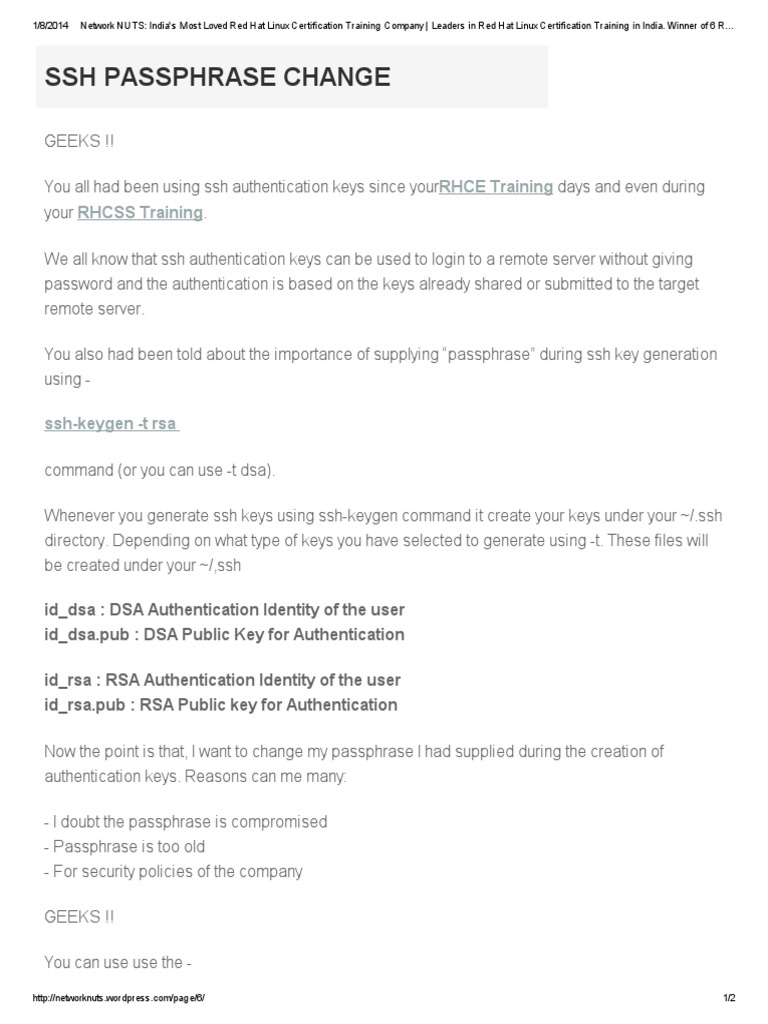 1/8/2014 Network NUTS: India's Most Loved Red Hat Linux Certification Training Company | Leaders in Red Hat Linux Certification Training in India. Winner of 6 R...

SSH PASSPHRASE CHANGE

GEEKS !!

You all had been using ssh authentication keys since yourRHCE Training days and even during your RHCSS Training.

We all know that ssh authentication keys can be used to login to a remote server without giving password and the authentication is based on the keys already shared or submitted to the target remote server.

You also had been told about the importance of supplying "passphrase" during ssh key generation using -

ssh-keygen -t rsa

command (or you can use -t dsa).

Whenever you generate ssh keys using ssh-keygen command it create your keys under your ~/.ssh directory. Depending on what type of keys you have selected to generate using -t. These files will be created under your ~/,ssh

id_dsa : DSA Authentication Identity of the user
id_dsa.pub : DSA Public Key for Authentication

id_rsa : RSA Authentication Identity of the user
id_rsa.pub : RSA Public key for Authentication

Now the point is that, I want to change my passphrase I had supplied during the creation of authentication keys. Reasons can me many:

- I doubt the passphrase is compromised
- Passphrase is too old
- For security policies of the company

GEEKS !!

You can use use the -

http://networknuts.wordpress.com/page/6/ 1/2